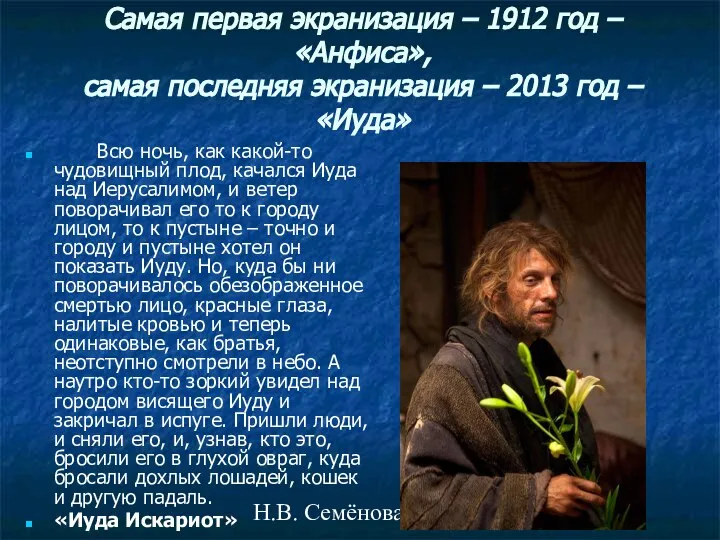 Самая первая экранизация – 1912 год – «Анфиса»,
самая последняя экранизация – 2013 год – «Иуда»

Всю ночь, как какой-то чудовищный плод, качался Иуда над Иерусалимом, и ветер поворачивал его то к городу лицом, то к пустыне – точно и городу и пустыне хотел он показать Иуду. Но, куда бы ни поворачивалось обезображенное смертью лицо, красные глаза, налитые кровью и теперь одинаковые, как братья, неотступно смотрели в небо. А наутро кто-то зоркий увидел над городом висящего Иуду и закричал в испуге. Пришли люди, и сняли его, и, узнав, кто это, бросили его в глухой овраг, куда бросали дохлых лошадей, кошек и другую падаль.

«Иуда Искариот»

Н.В. Семёнова